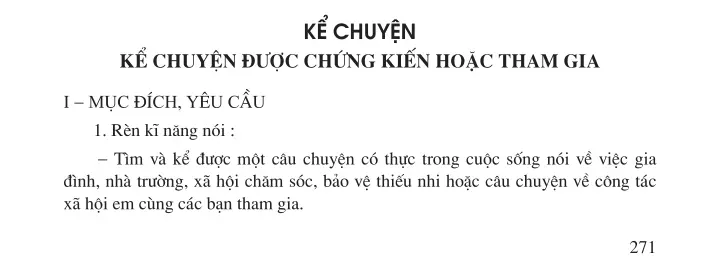 KỂ CHUYỆN
KỂ CHUYỆN ĐƯỢC CHỨNG KIẾN HOẶC THAM GIA

I – MỤC ĐÍCH, YÊU CẦU

1. Rèn kĩ năng nói :

– Tìm và kể được một câu chuyện có thực trong cuộc sống nói về việc gia đình, nhà trường, xã hội chăm sóc, bảo vệ thiếu nhi hoặc câu chuyện về công tác xã hội em cùng các bạn tham gia.

271